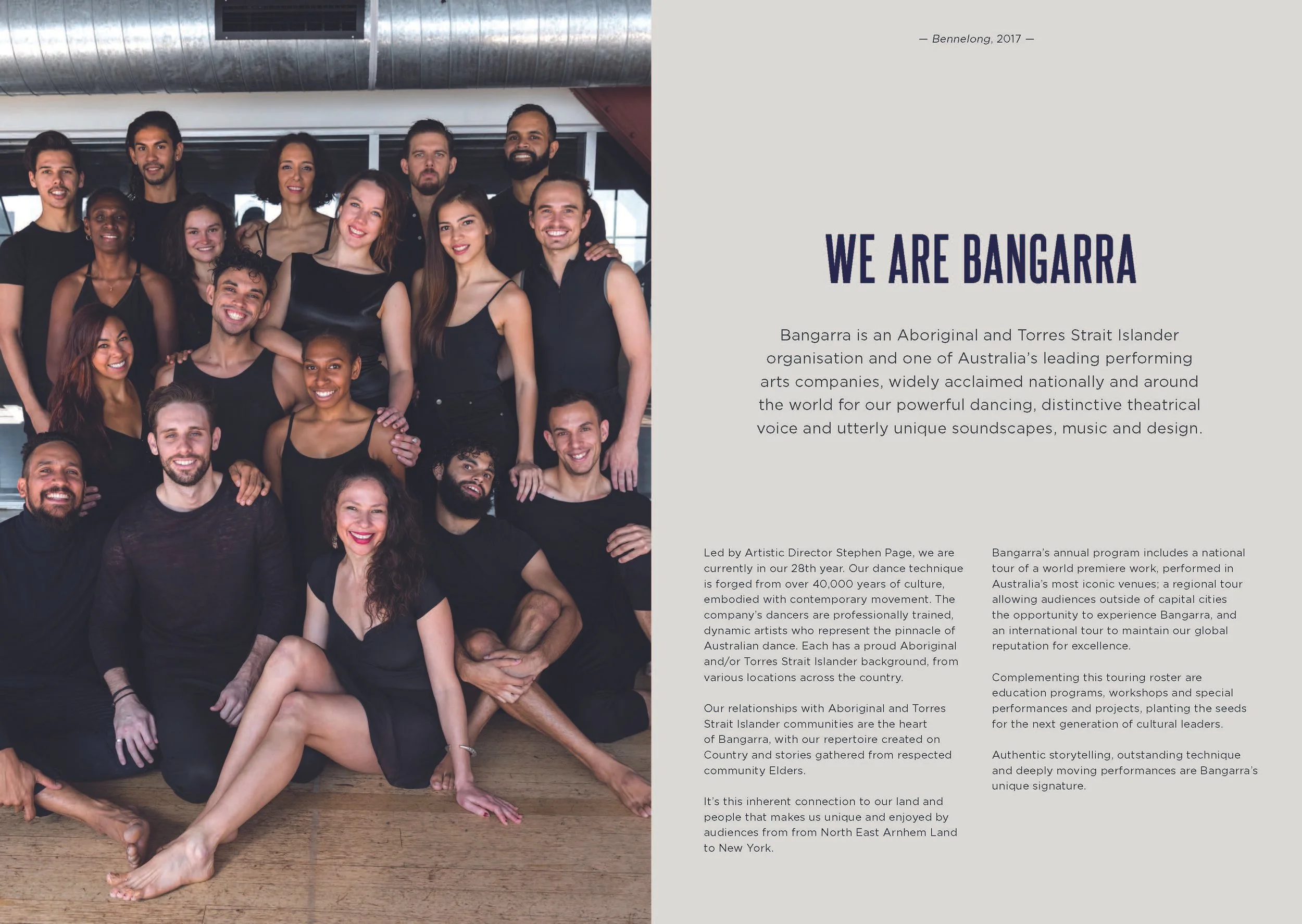 — Bennelong, 2017 —

WE ARE BANGARRA

Bangarra is an Aboriginal and Torres Strait Islander organisation and one of Australia's leading performing arts companies, widely acclaimed nationally and around the world for our powerful dancing, distinctive theatrical voice and utterly unique soundscapes, music and design.

Led by Artistic Director Stephen Page, we are currently in our 28th year. Our dance technique is forged from over 40,000 years of culture, embodied with contemporary movement. The company's dancers are professionally trained, dynamic artists who represent the pinnacle of Australian dance. Each has a proud Aboriginal and/or Torres Strait Islander background, from various locations across the country.

Our relationships with Aboriginal and Torres Strait Islander communities are the heart of Bangarra, with our repertoire created on Country and stories gathered from respected community Elders.

It's this inherent connection to our land and people that makes us unique and enjoyed by audiences from from North East Arnhem Land to New York.

Bangarra's annual program includes a national tour of a world premiere work, performed in Australia's most iconic venues; a regional tour allowing audiences outside of capital cities the opportunity to experience Bangarra, and an international tour to maintain our global reputation for excellence.

Complementing this touring roster are education programs, workshops and special performances and projects, planting the seeds for the next generation of cultural leaders.

Authentic storytelling, outstanding technique and deeply moving performances are Bangarra's unique signature.